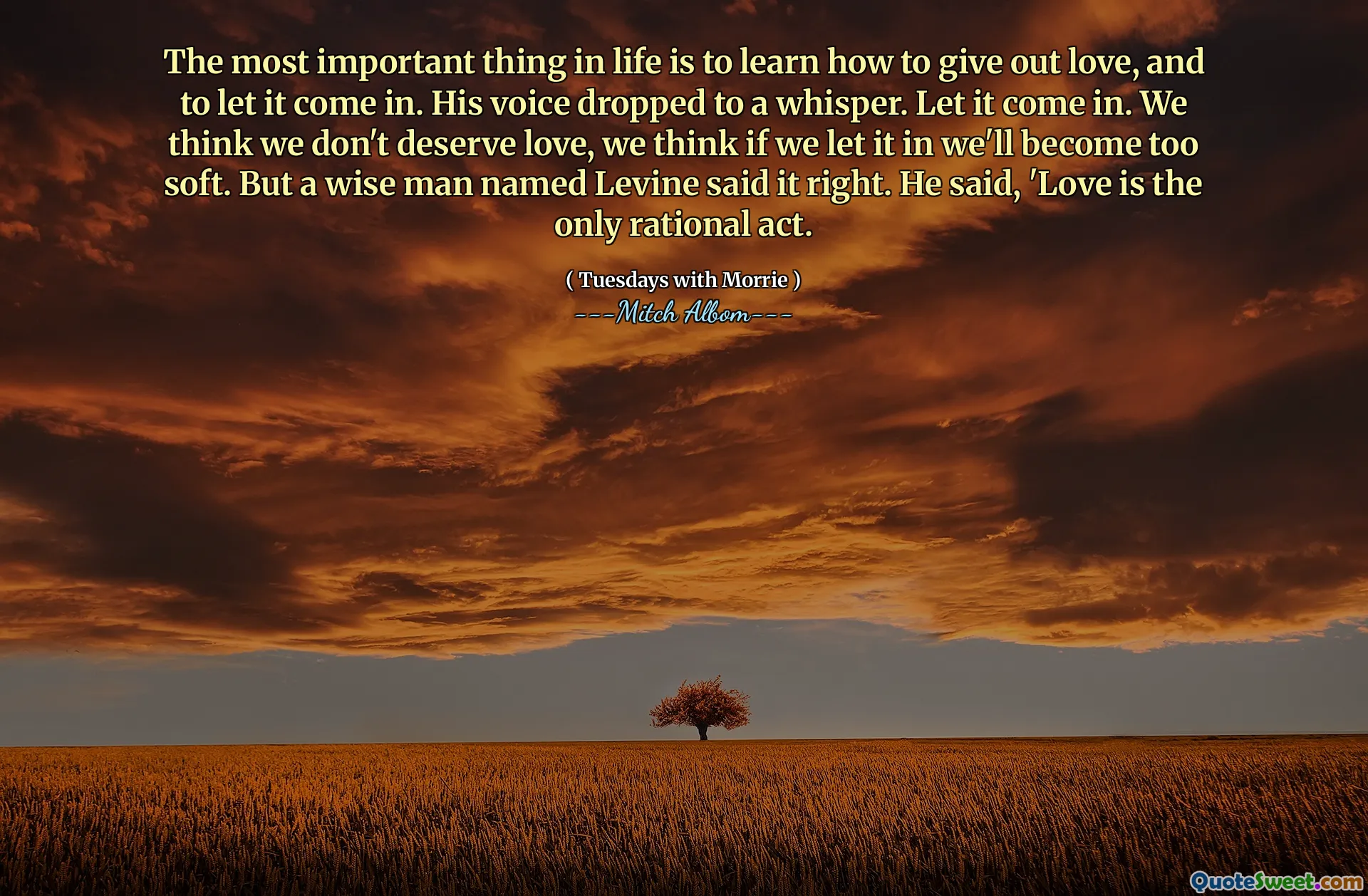 The most important thing in life is to learn how to give out love, and to let it come in. His voice dropped to a whisper. Let it come in. We think we don't deserve love, we think if we let it in we'll become too soft. But a wise man named Levine said it right. He said, 'Love is the only rational act.

( Tuesdays with Morrie )
---Mitch Albom---

QuoteSweet.com